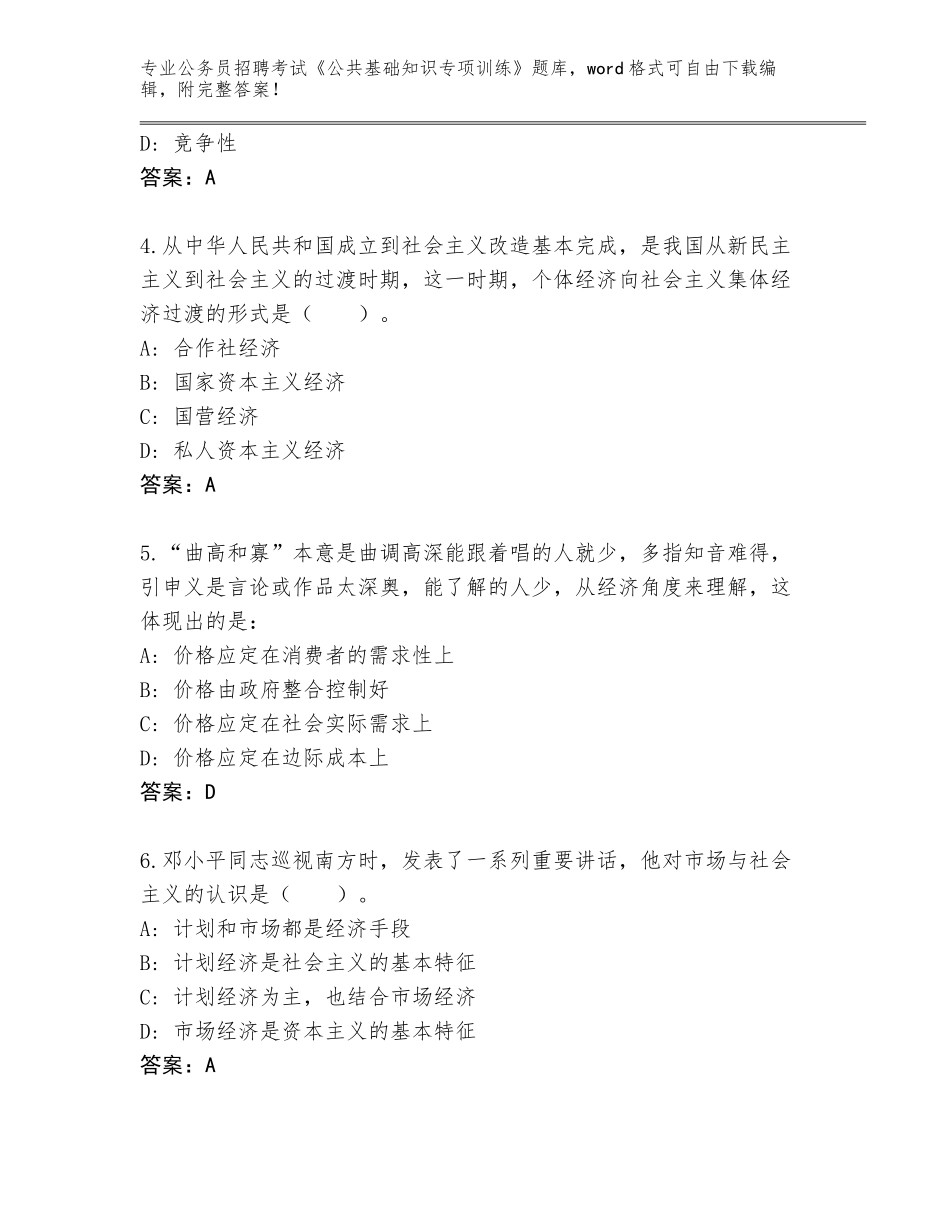 专业公务员招聘考试《公共基础知识专项训练》题库，word格式可自由下载编辑，附完整答案！

D：竞争性
答案：A

4.从中华人民共和国成立到社会主义改造基本完成，是我国从新民主主义到社会主义的过渡时期，这一时期，个体经济向社会主义集体经济过渡的形式是（　　）。
A：合作社经济
B：国家资本主义经济
C：国营经济
D：私人资本主义经济
答案：A

5.“曲高和寡”本意是曲调高深能跟着唱的人就少，多指知音难得，引申义是言论或作品太深奥，能了解的人少，从经济角度来理解，这体现出的是：
A：价格应定在消费者的需求性上
B：价格由政府整合控制好
C：价格应定在社会实际需求上
D：价格应定在边际成本上
答案：D

6.邓小平同志巡视南方时，发表了一系列重要讲话，他对市场与社会主义的认识是（　　）。
A：计划和市场都是经济手段
B：计划经济是社会主义的基本特征
C：计划经济为主，也结合市场经济
D：市场经济是资本主义的基本特征
答案：A